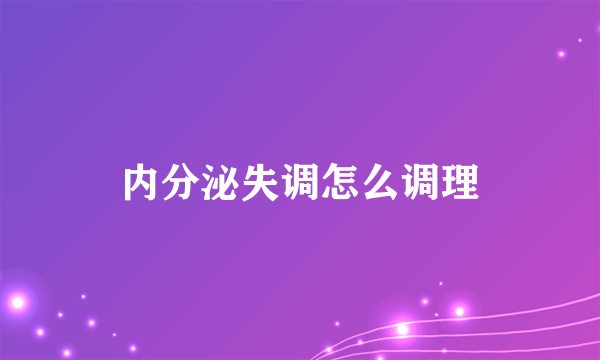 内分泌失调怎么调理